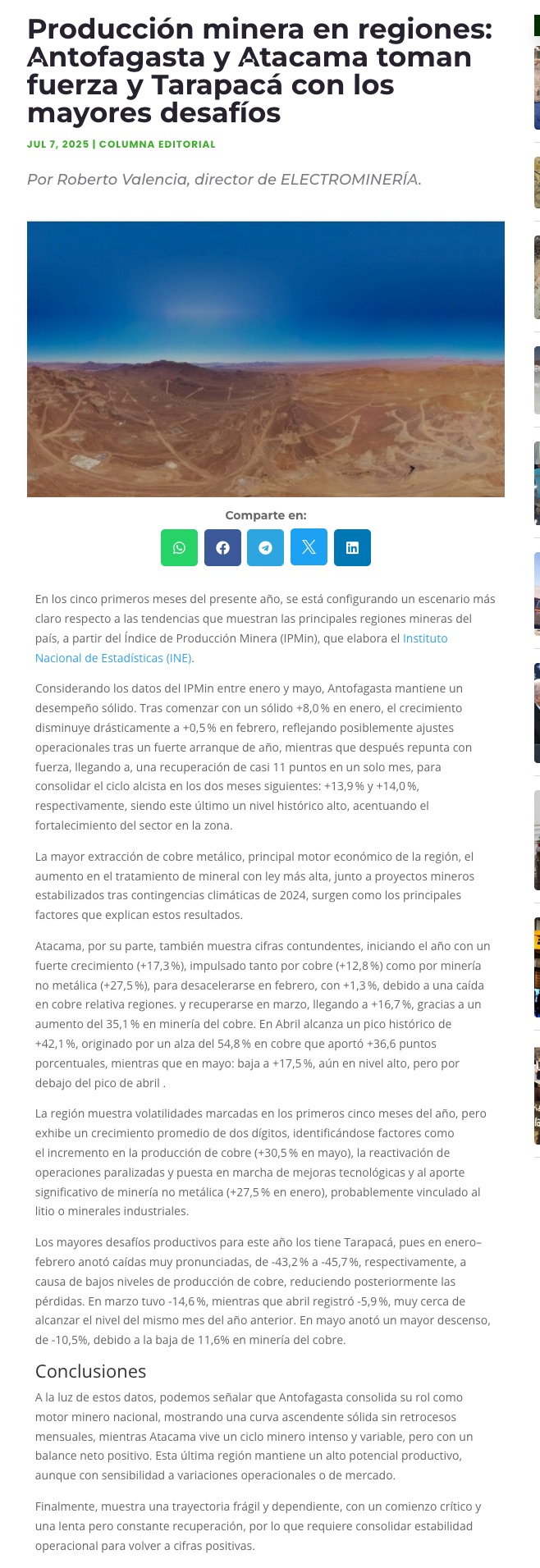 Producción minera en regiones: Antofagasta y Atacama toman fuerza y Tarapacá con los mayores desafíos

JUL 7, 2025 | COLUMNA EDITORIAL

Por Roberto Valencia, director de ELECTROMINERÍA.

Comparte en:

En los cinco primeros meses del presente año, se está configurando un escenario más claro respecto a las tendencias que muestran las principales regiones mineras del país, a partir del Índice de Producción Minera (IPMin), que elabora el Instituto Nacional de Estadísticas (INE).

Considerando los datos del IPMin entre enero y mayo, Antofagasta mantiene un desempeño sólido. Tras comenzar con un sólido +8,0 % en enero, el crecimiento disminuye drásticamente a +0,5 % en febrero, reflejando posiblemente ajustes operacionales tras un fuerte arranque de año, mientras que después repunta con fuerza, llegando a, una recuperación de casi 11 puntos en un solo mes, para consolidar el ciclo alcista en los dos meses siguientes: +13,9 % y +14,0 %, respectivamente, siendo este último un nivel histórico alto, acentuando el fortalecimiento del sector en la zona.

La mayor extracción de cobre metálico, principal motor económico de la región, el aumento en el tratamiento de mineral con ley más alta, junto a proyectos mineros estabilizados tras contingencias climáticas de 2024, surgen como los principales factores que explican estos resultados.

Atacama, por su parte, también muestra cifras contundentes, iniciando el año con un fuerte crecimiento (+17,3 %), impulsado tanto por cobre (+12,8 %) como por minería no metálica (+27,5 %), para desacelerarse en febrero, con +1,3 %, debido a una caída en cobre relativa regiones. y recuperarse en marzo, llegando a +16,7 %, gracias a un aumento del 35,1 % en minería del cobre. En Abril alcanza un pico histórico de +42,1 %, originado por un alza del 54,8 % en cobre que aportó +36,6 puntos porcentuales, mientras que en mayo: baja a +17,5 %, aún en nivel alto, pero por debajo del pico de abril .

La región muestra volatilidades marcadas en los primeros cinco meses del año, pero exhibe un crecimiento promedio de dos dígitos, identificándose factores como el incremento en la producción de cobre (+30,5 % en mayo), la reactivación de operaciones paralizadas y puesta en marcha de mejoras tecnológicas y al aporte significativo de minería no metálica (+27,5 % en enero), probablemente vinculado al litio o minerales industriales.

Los mayores desafíos productivos para este año los tiene Tarapacá, pues en enero–febrero anotó caídas muy pronunciadas, de -43,2 % a -45,7 %, respectivamente, a causa de bajos niveles de producción de cobre, reduciendo posteriormente las pérdidas. En marzo tuvo -14,6 %, mientras que abril registró -5,9 %, muy cerca de alcanzar el nivel del mismo mes del año anterior. En mayo anotó un mayor descenso, de -10,5%, debido a la baja de 11,6% en minería del cobre.

Conclusiones

A la luz de estos datos, podemos señalar que Antofagasta consolida su rol como motor minero nacional, mostrando una curva ascendente sólida sin retrocesos mensuales, mientras Atacama vive un ciclo minero intenso y variable, pero con un balance neto positivo. Esta última región mantiene un alto potencial productivo, aunque con sensibilidad a variaciones operacionales o de mercado.

Finalmente, muestra una trayectoria frágil y dependiente, con un comienzo crítico y una lenta pero constante recuperación, por lo que requiere consolidar estabilidad operacional para volver a cifras positivas.